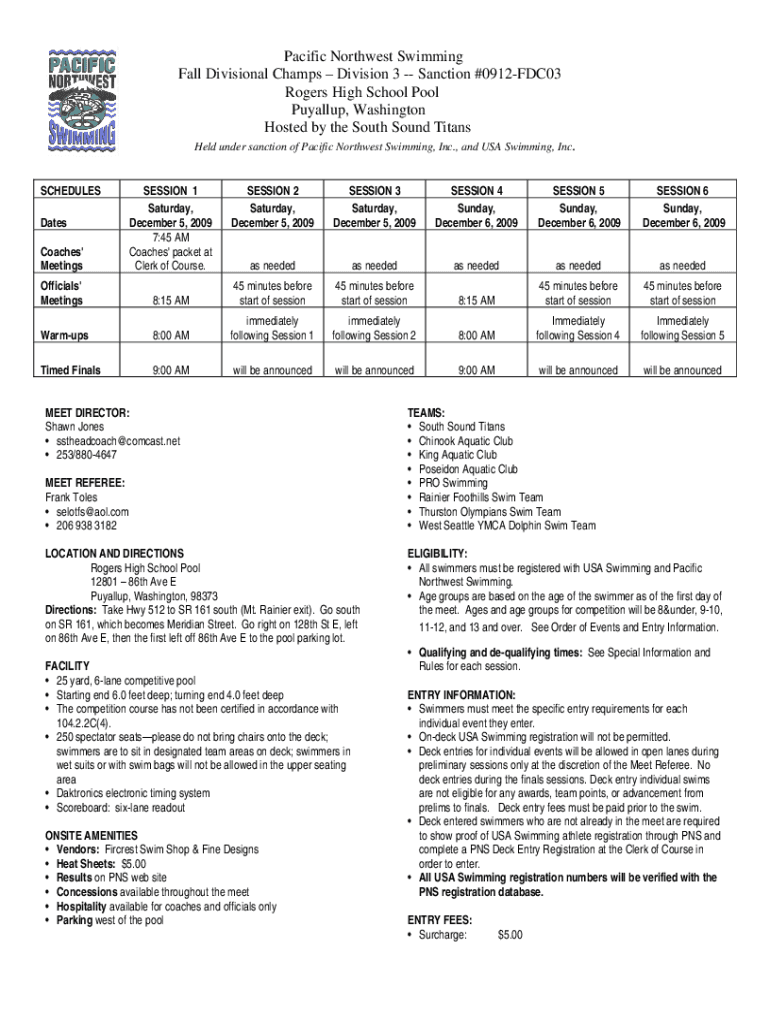 PACIFIC NORTHWEST SWIMMING

Pacific Northwest Swimming
Fall Divisional Champs – Division 3 -- Sanction #0912-FDC03
Rogers High School Pool
Puyallup, Washington
Hosted by the South Sound Titans

Held under sanction of Pacific Northwest Swimming, Inc., and USA Swimming, Inc.

| SCHEDULES | SESSION 1 | SESSION 2 | SESSION 3 | SESSION 4 | SESSION 5 | SESSION 6 |
|---|---|---|---|---|---|---|
| Dates | Saturday, December 5, 2009 | Saturday, December 5, 2009 | Saturday, December 5, 2009 | Sunday, December 6, 2009 | Sunday, December 6, 2009 | Sunday, December 6, 2009 |
| Coaches' Meetings | 7:45 AM Coaches' packet at Clerk of Course. | as needed | as needed | as needed | as needed | as needed |
| Officials' Meetings | 8:15 AM | 45 minutes before start of session | 45 minutes before start of session | 8:15 AM | 45 minutes before start of session | 45 minutes before start of session |
| Warm-ups | 8:00 AM | immediately following Session 1 | immediately following Session 2 | 8:00 AM | Immediately following Session 4 | Immediately following Session 5 |
| Timed Finals | 9:00 AM | will be announced | will be announced | 9:00 AM | will be announced | will be announced |

MEET DIRECTOR:
Shawn Jones
• sstheadcoach@comcast.net
• 253/880-4647

MEET REFEREE:
Frank Toles
• selotfs@aol.com
• 206 938 3182

LOCATION AND DIRECTIONS
Rogers High School Pool
12801 – 86th Ave E
Puyallup, Washington, 98373
Directions: Take Hwy 512 to SR 161 south (Mt. Rainier exit). Go south on SR 161, which becomes Meridian Street. Go right on 128th St E, left on 86th Ave E, then the first left off 86th Ave E to the pool parking lot.

FACILITY
• 25 yard, 6-lane competitive pool
• Starting end 6.0 feet deep; turning end 4.0 feet deep
• The competition course has not been certified in accordance with 104.2.2C(4).
• 250 spectator seats—please do not bring chairs onto the deck; swimmers are to sit in designated team areas on deck; swimmers in wet suits or with swim bags will not be allowed in the upper seating area
• Daktronics electronic timing system
• Scoreboard: six-lane readout

ONSITE AMENITIES
• Vendors: Fircrest Swim Shop & Fine Designs
• Heat Sheets: $5.00
• Results on PNS web site
• Concessions available throughout the meet
• Hospitality available for coaches and officials only
• Parking west of the pool

TEAMS:
• South Sound Titans
• Chinook Aquatic Club
• King Aquatic Club
• Poseidon Aquatic Club
• PRO Swimming
• Rainier Foothills Swim Team
• Thurston Olympians Swim Team
• West Seattle YMCA Dolphin Swim Team

ELIGIBILITY:
• All swimmers must be registered with USA Swimming and Pacific Northwest Swimming.
• Age groups are based on the age of the swimmer as of the first day of the meet. Ages and age groups for competition will be 8&under, 9-10, 11-12, and 13 and over. See Order of Events and Entry Information.
• Qualifying and de-qualifying times: See Special Information and Rules for each session.

ENTRY INFORMATION:
• Swimmers must meet the specific entry requirements for each individual event they enter.
• On-deck USA Swimming registration will not be permitted.
• Deck entries for individual events will be allowed in open lanes during preliminary sessions only at the discretion of the Meet Referee. No deck entries during the finals sessions. Deck entry individual swims are not eligible for any awards, team points, or advancement from prelims to finals. Deck entry fees must be paid prior to the swim.
• Deck entered swimmers who are not already in the meet are required to show proof of USA Swimming athlete registration through PNS and complete a PNS Deck Entry Registration at the Clerk of Course in order to enter.
• All USA Swimming registration numbers will be verified with the PNS registration database.

ENTRY FEES:
• Surcharge: $5.00